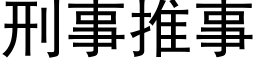 刑事推事